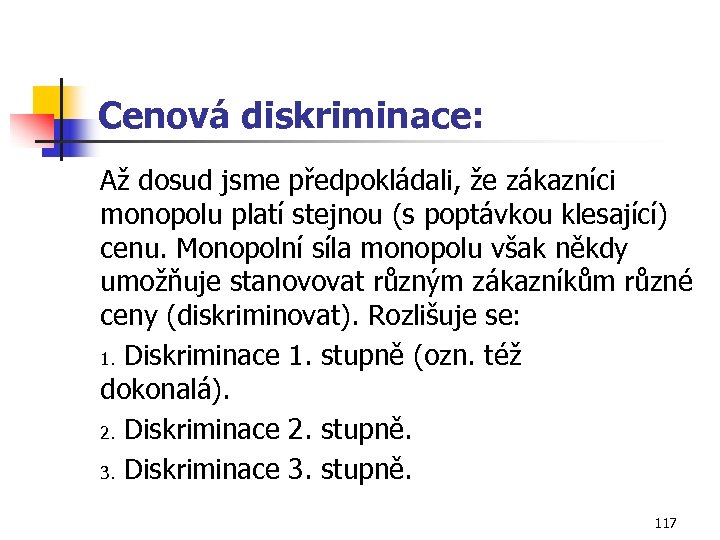 Cenová diskriminace:

Až dosud jsme předpokládali, že zákazníci monopolu platí stejnou (s poptávkou klesající) cenu. Monopolní síla monopolu však někdy umožňuje stanovovat různým zákazníkům různé ceny (diskriminovat). Rozlišuje se:

1. Diskriminace 1. stupně (ozn. též dokonalá).

2. Diskriminace 2. stupně.

3. Diskriminace 3. stupně.

117